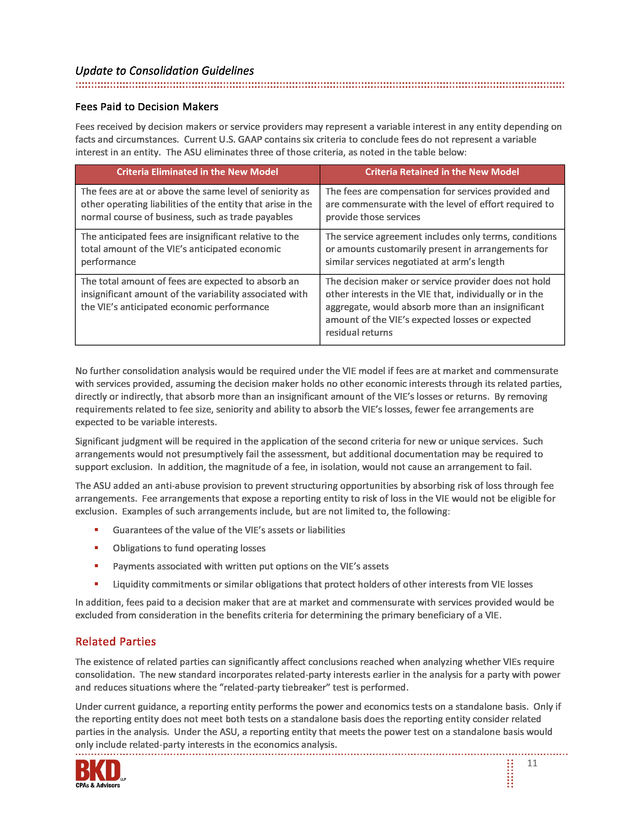 Update to Consolidation Guidelines

Fees Paid to Decision Makers

Fees received by decision makers or service providers may represent a variable interest in any entity depending on facts and circumstances. Current U.S. GAAP contains six criteria to conclude fees do not represent a variable interest in an entity. The ASU eliminates three of those criteria, as noted in the table below:

| Criteria Eliminated in the New Model | Criteria Retained in the New Model |
|---|---|
| The fees are at or above the same level of seniority as other operating liabilities of the entity that arise in the normal course of business, such as trade payables | The fees are compensation for services provided and are commensurate with the level of effort required to provide those services |
| The anticipated fees are insignificant relative to the total amount of the VIE's anticipated economic performance | The service agreement includes only terms, conditions or amounts customarily present in arrangements for similar services negotiated at arm's length |
| The total amount of fees are expected to absorb an insignificant amount of the variability associated with the VIE's anticipated economic performance | The decision maker or service provider does not hold other interests in the VIE that, individually or in the aggregate, would absorb more than an insignificant amount of the VIE's expected losses or expected residual returns |

No further consolidation analysis would be required under the VIE model if fees are at market and commensurate with services provided, assuming the decision maker holds no other economic interests through its related parties, directly or indirectly, that absorb more than an insignificant amount of the VIE's losses or returns. By removing requirements related to fee size, seniority and ability to absorb the VIE's losses, fewer fee arrangements are expected to be variable interests.

Significant judgment will be required in the application of the second criteria for new or unique services. Such arrangements would not presumptively fail the assessment, but additional documentation may be required to support exclusion. In addition, the magnitude of a fee, in isolation, would not cause an arrangement to fail.

The ASU added an anti-abuse provision to prevent structuring opportunities by absorbing risk of loss through fee arrangements. Fee arrangements that expose a reporting entity to risk of loss in the VIE would not be eligible for exclusion. Examples of such arrangements include, but are not limited to, the following:

▪ Guarantees of the value of the VIE's assets or liabilities
▪ Obligations to fund operating losses
▪ Payments associated with written put options on the VIE's assets
▪ Liquidity commitments or similar obligations that protect holders of other interests from VIE losses

In addition, fees paid to a decision maker that are at market and commensurate with services provided would be excluded from consideration in the benefits criteria for determining the primary beneficiary of a VIE.

Related Parties

The existence of related parties can significantly affect conclusions reached when analyzing whether VIEs require consolidation. The new standard incorporates related-party interests earlier in the analysis for a party with power and reduces situations where the "related-party tiebreaker" test is performed.

Under current guidance, a reporting entity performs the power and economics tests on a standalone basis. Only if the reporting entity does not meet both tests on a standalone basis does the reporting entity consider related parties in the analysis. Under the ASU, a reporting entity that meets the power test on a standalone basis would only include related-party interests in the economics analysis.

BKD LLP
CPAs & Advisors

11